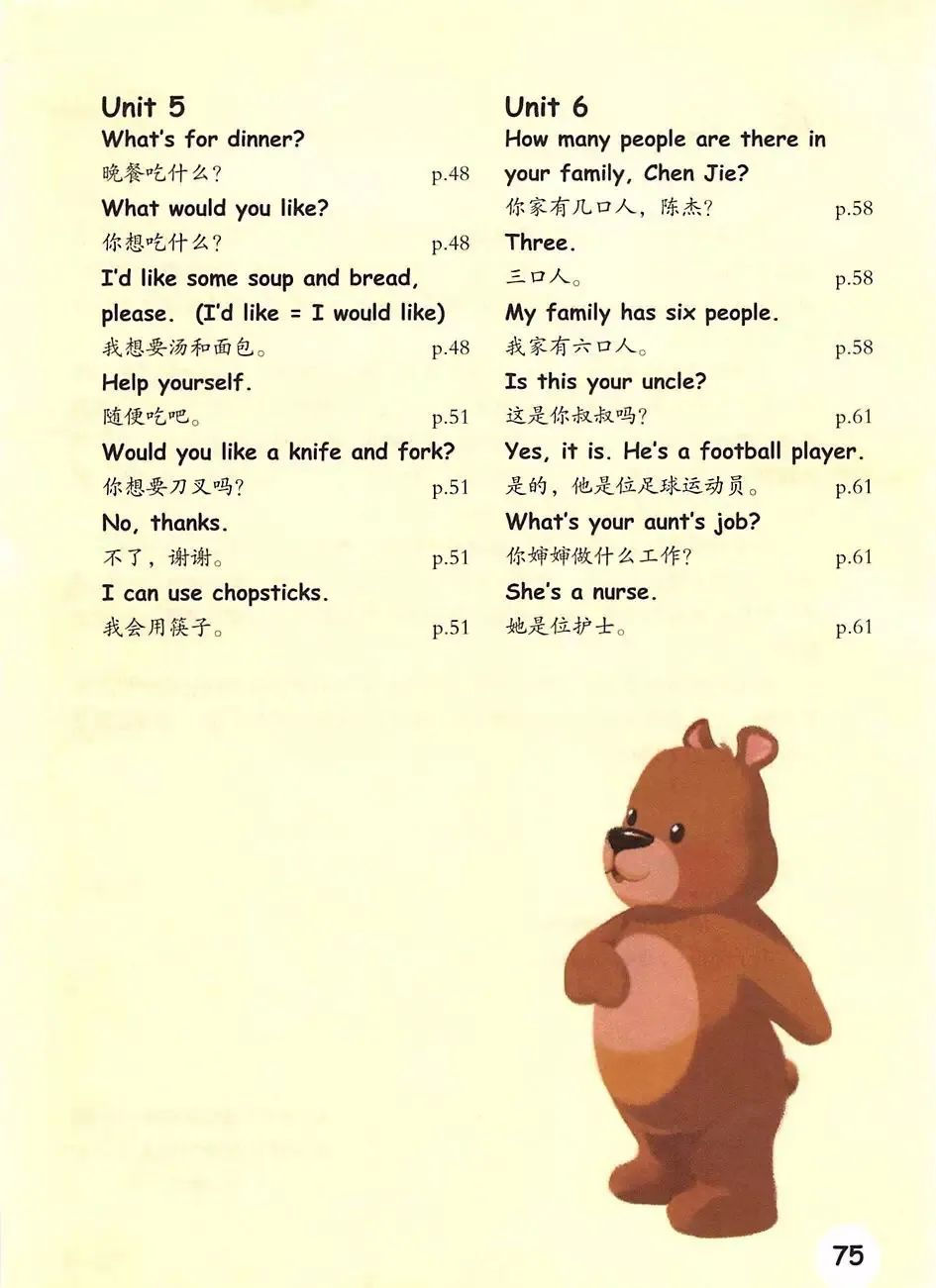 Unit 5

What's for dinner?
晚餐吃什么？ p.48

What would you like?
你想吃什么？ p.48

I'd like some soup and bread, please. (I'd like = I would like)
我想要汤和面包。 p.48

Help yourself.
随便吃吧。 p.51

Would you like a knife and fork?
你想要刀叉吗？ p.51

No, thanks.
不了，谢谢。 p.51

I can use chopsticks.
我会用筷子。 p.51

Unit 6

How many people are there in your family, Chen Jie?
你家有几口人，陈杰？ p.58

Three.
三口人。 p.58

My family has six people.
我家有六口人。 p.58

Is this your uncle?
这是你叔叔吗？ p.61

Yes, it is. He's a football player.
是的，他是位足球运动员。 p.61

What's your aunt's job?
你婶婶做什么工作？ p.61

She's a nurse.
她是位护士。 p.61

75